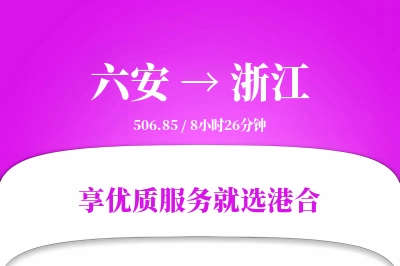 六安 → 浙江

506.85 / 8小时26分钟

享优质服务就选港合